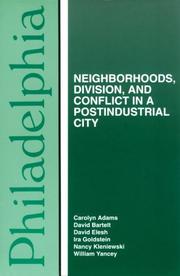 Philadelphia

NEIGHBORHOODS, DIVISION, AND CONFLICT IN A POSTINDUSTRIAL CITY

Carolyn Adams
David Bartelt
David Elesh
Ira Goldstein
Nancy Kleniewski
William Yancey